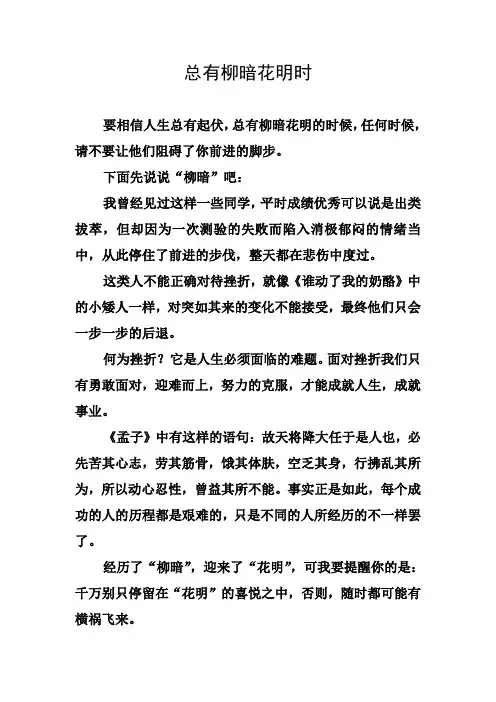 总有柳暗花明时

要相信人生总有起伏，总有柳暗花明的时候，任何时候，请不要让他们阻碍了你前进的脚步。

下面先说说“柳暗”吧：

我曾经见过这样一些同学，平时成绩优秀可以说是出类拔萃，但却因为一次测验的失败而陷入消极郁闷的情绪当中，从此停住了前进的步伐，整天都在悲伤中度过。

这类人不能正确对待挫折，就像《谁动了我的奶酪》中的小矮人一样，对突如其来的变化不能接受，最终他们只会一步一步的后退。

何为挫折？它是人生必须面临的难题。面对挫折我们只有勇敢面对，迎难而上，努力的克服，才能成就人生，成就事业。

《孟子》中有这样的语句：故天将降大任于是人也，必先苦其心志，劳其筋骨，饿其体肤，空乏其身，行拂乱其所为，所以动心忍性，曾益其所不能。事实正是如此，每个成功的人的历程都是艰难的，只是不同的人所经历的不一样罢了。

经历了“柳暗”，迎来了“花明”，可我要提醒你的是：千万别只停留在“花明”的喜悦之中，否则，随时都可能有横祸飞来。